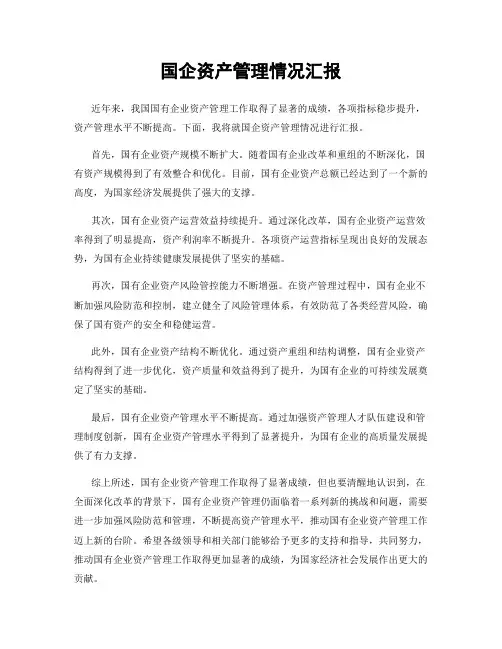 国企资产管理情况汇报

近年来，我国国有企业资产管理工作取得了显著的成绩，各项指标稳步提升，资产管理水平不断提高。下面，我将就国企资产管理情况进行汇报。

首先，国有企业资产规模不断扩大。随着国有企业改革和重组的不断深化，国有资产规模得到了有效整合和优化。目前，国有企业资产总额已经达到了一个新的高度，为国家经济发展提供了强大的支撑。

其次，国有企业资产运营效益持续提升。通过深化改革，国有企业资产运营效率得到了明显提高，资产利润率不断提升。各项资产运营指标呈现出良好的发展态势，为国有企业持续健康发展提供了坚实的基础。

再次，国有企业资产风险管控能力不断增强。在资产管理过程中，国有企业不断加强风险防范和控制，建立健全了风险管理体系，有效防范了各类经营风险，确保了国有资产的安全和稳健运营。

此外，国有企业资产结构不断优化。通过资产重组和结构调整，国有企业资产结构得到了进一步优化，资产质量和效益得到了提升，为国有企业的可持续发展奠定了坚实的基础。

最后，国有企业资产管理水平不断提高。通过加强资产管理人才队伍建设和管理制度创新，国有企业资产管理水平得到了显著提升，为国有企业的高质量发展提供了有力支撑。

综上所述，国有企业资产管理工作取得了显著成绩，但也要清醒地认识到，在全面深化改革的背景下，国有企业资产管理仍面临着一系列新的挑战和问题，需要进一步加强风险防范和管理，不断提高资产管理水平，推动国有企业资产管理工作迈上新的台阶。希望各级领导和相关部门能够给予更多的支持和指导，共同努力，推动国有企业资产管理工作取得更加显著的成绩，为国家经济社会发展作出更大的贡献。